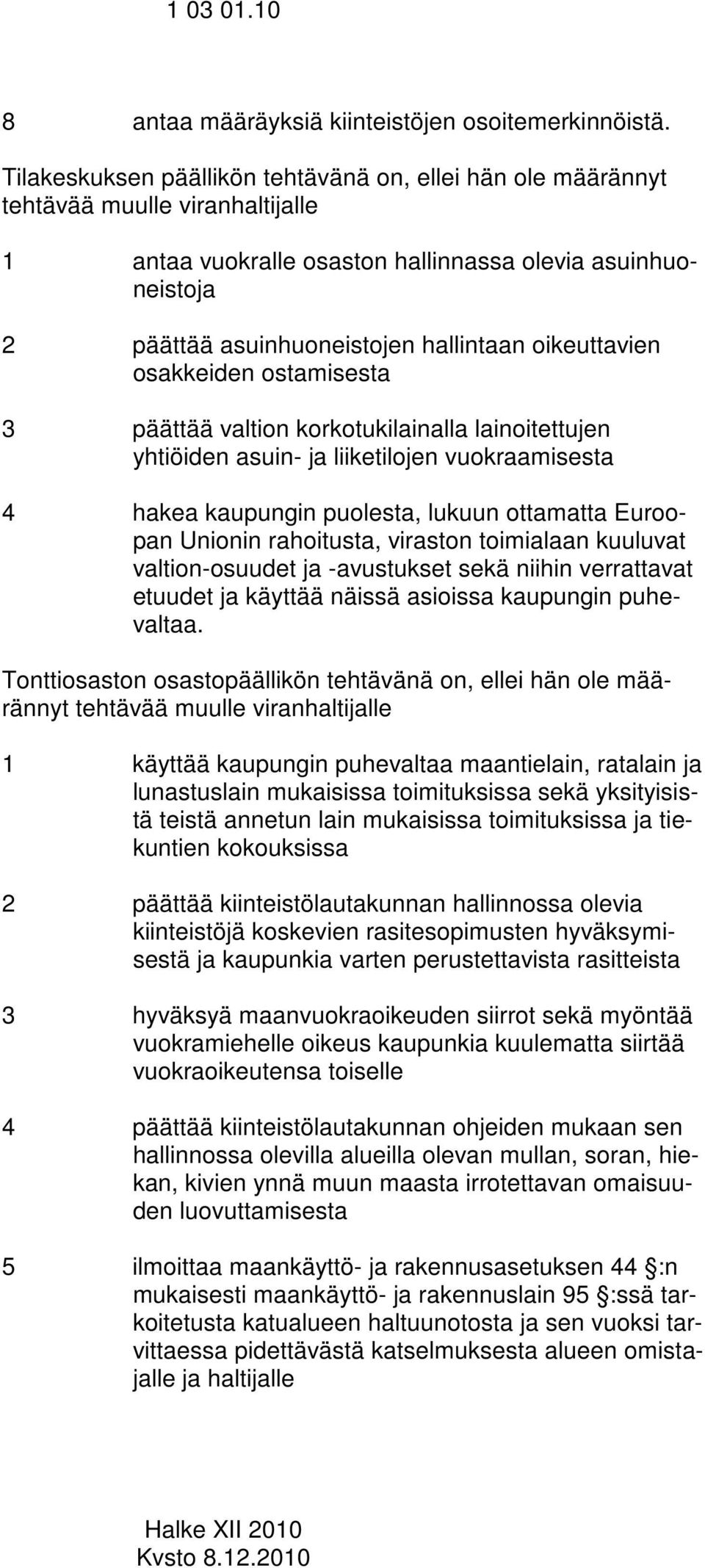 1 03 01.10

8 antaa määräyksiä kiinteistöjen osoitemerkinnöistä.

Tilakeskuksen päällikön tehtävänä on, ellei hän ole määrännyt tehtävää muulle viranhaltijalle

1 antaa vuokralle osaston hallinnassa olevia asuinhuoneistoja

2 päättää asuinhuoneistojen hallintaan oikeuttavien osakkeiden ostamisesta

3 päättää valtion korkotukilainalla lainoitettujen yhtiöiden asuin- ja liiketilojen vuokraamisesta

4 hakea kaupungin puolesta, lukuun ottamatta Euroopan Unionin rahoitusta, viraston toimialaan kuuluvat valtion-osuudet ja -avustukset sekä niihin verrattavat etuudet ja käyttää näissä asioissa kaupungin puhevaltaa.

Tonttiosaston osastopäällikön tehtävänä on, ellei hän ole määrännyt tehtävää muulle viranhaltijalle

1 käyttää kaupungin puhevaltaa maantielain, ratalain ja lunastuslain mukaisissa toimituksissa sekä yksityisistä teistä annetun lain mukaisissa toimituksissa ja tiekuntien kokouksissa

2 päättää kiinteistölautakunnan hallinnossa olevia kiinteistöjä koskevien rasitesopimusten hyväksymisestä ja kaupunkia varten perustettavista rasitteista

3 hyväksyä maanvuokraoikeuden siirrot sekä myöntää vuokramiehelle oikeus kaupunkia kuulematta siirtää vuokraoikeutensa toiselle

4 päättää kiinteistölautakunnan ohjeiden mukaan sen hallinnossa olevilla alueilla olevan mullan, soran, hiekan, kivien ynnä muun maasta irrotettavan omaisuuden luovuttamisesta

5 ilmoittaa maankäyttö- ja rakennusasetuksen 44 §:n mukaisesti maankäyttö- ja rakennuslain 95 §:ssä tarkoitetusta katualueen haltuunotosta ja sen vuoksi tarvittaessa pidettävästä katselmuksesta alueen omistajalle ja haltijalle

Halke XII 2010
Kvsto 8.12.2010